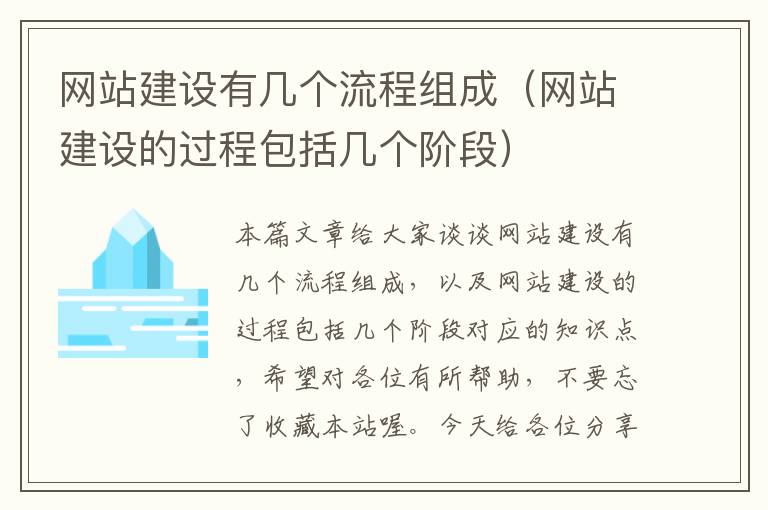 网站建设有几个流程组成（网站建设的过程包括几个阶段）

本篇文章给大家谈谈网站建设有几个流程组成，以及网站建设的过程包括几个阶段对应的知识点，希望对各位有所帮助，不要忘了收藏本站喔。今天给各位分享